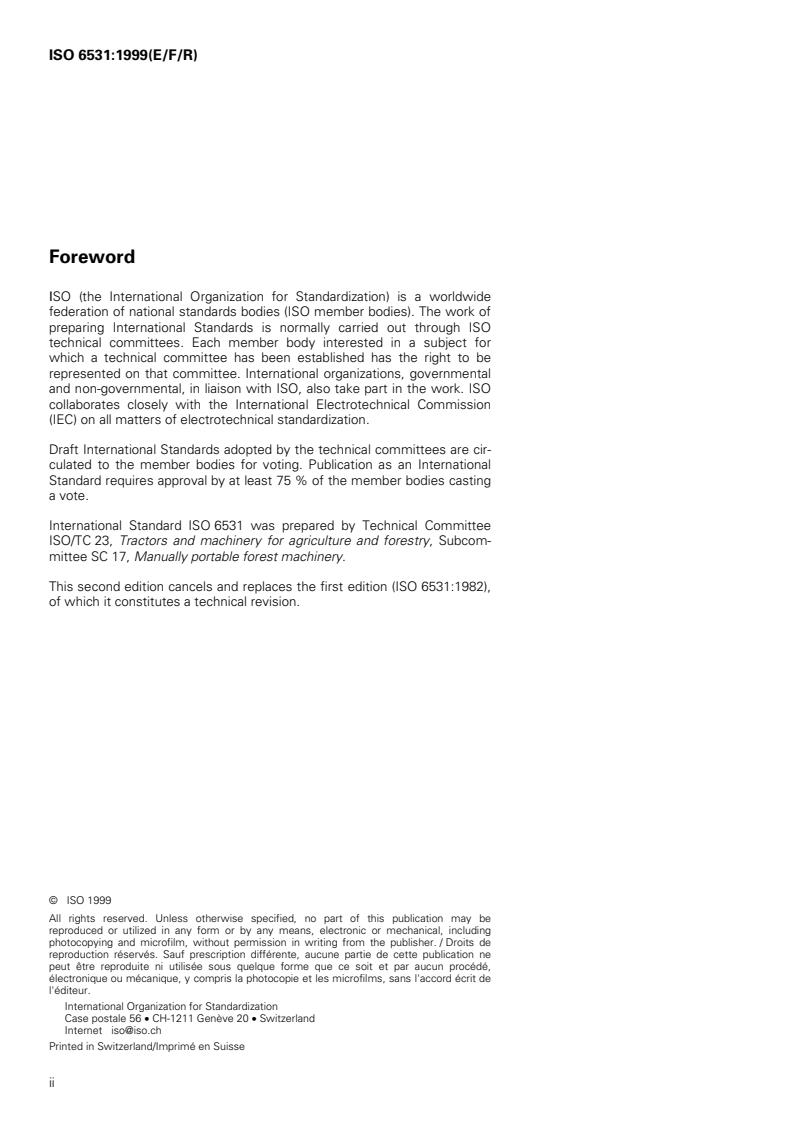 ISO 6531:1999(E/F/R)

Foreword

ISO (the International Organization for Standardization) is a worldwide federation of national standards bodies (ISO member bodies). The work of preparing International Standards is normally carried out through ISO technical committees. Each member body interested in a subject for which a technical committee has been established has the right to be represented on that committee. International organizations, governmental and non-governmental, in liaison with ISO, also take part in the work. ISO collaborates closely with the International Electrotechnical Commission (IEC) on all matters of electrotechnical standardization.

Draft International Standards adopted by the technical committees are circulated to the member bodies for voting. Publication as an International Standard requires approval by at least 75 % of the member bodies casting a vote.

International Standard ISO 6531 was prepared by Technical Committee ISO/TC 23, Tractors and machinery for agriculture and forestry, Subcommittee SC 17, Manually portable forest machinery.

This second edition cancels and replaces the first edition (ISO 6531:1982), of which it constitutes a technical revision.

© ISO 1999

All rights reserved. Unless otherwise specified, no part of this publication may be reproduced or utilized in any form or by any means, electronic or mechanical, including photocopying and microfilm, without permission in writing from the publisher. / Droits de reproduction réservés. Sauf prescription différente, aucune partie de cette publication ne peut être reproduite ni utilisée sous quelque forme que ce soit et par aucun procédé, électronique ou mécanique, y compris la photocopie et les microfilms, sans l'accord écrit de l'éditeur.

International Organization for Standardization
Case postale 56 • CH-1211 Genève 20 • Switzerland
Internet iso@iso.ch

Printed in Switzerland/Imprimé en Suisse

ii